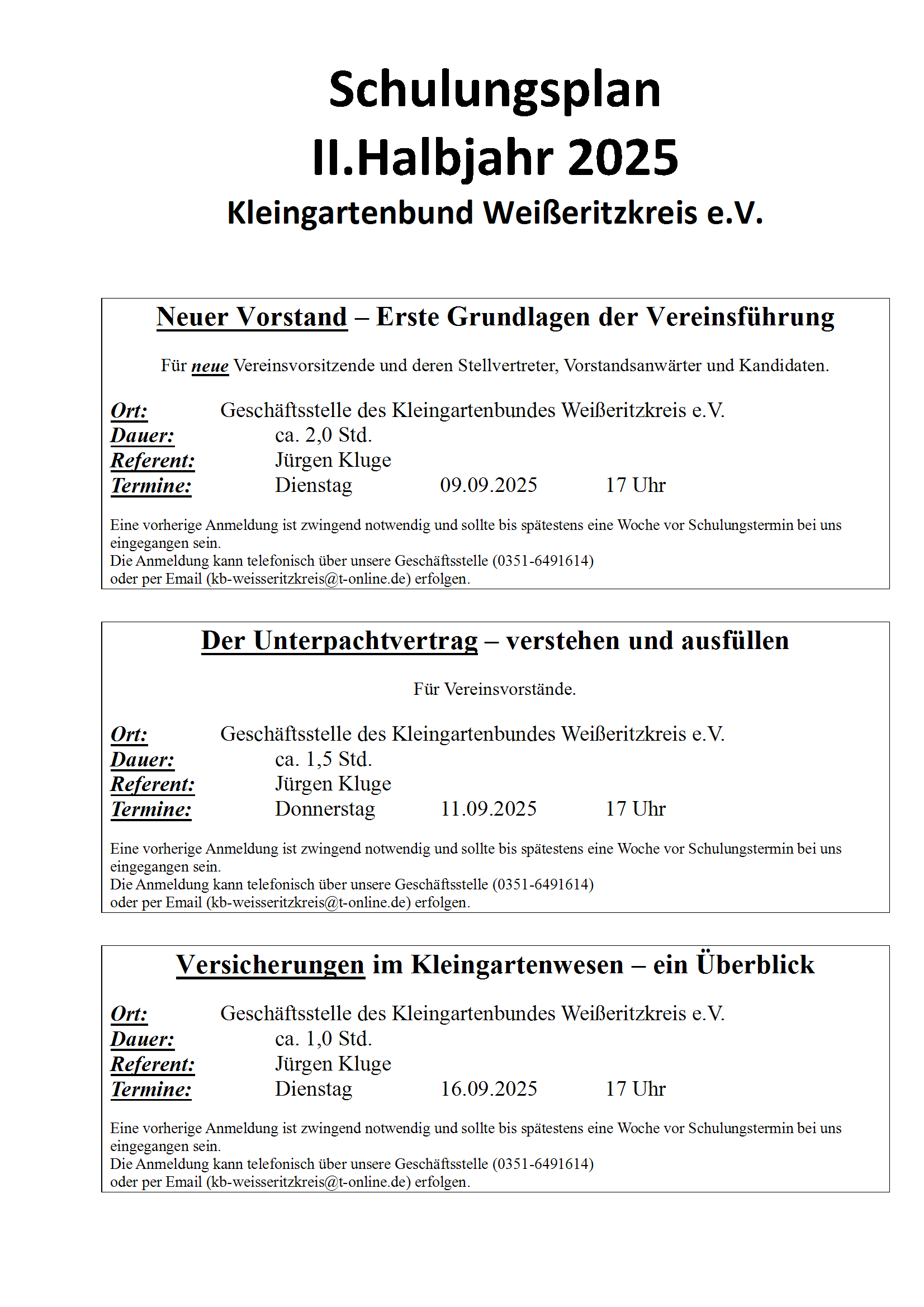 Schulungsplan
II.Halbjahr 2025
Kleingartenbund Weißeritzkreis e.V.

Neuer Vorstand – Erste Grundlagen der Vereinsführung

Für neue Vereinsvorsitzende und deren Stellvertreter, Vorstandsanwärter und Kandidaten.

Ort: Geschäftsstelle des Kleingartenbundes Weißeritzkreis e.V.
Dauer: ca. 2,0 Std.
Referent: Jürgen Kluge
Termine: Dienstag 09.09.2025 17 Uhr

Eine vorherige Anmeldung ist zwingend notwendig und sollte bis spätestens eine Woche vor Schulungstermin bei uns eingegangen sein.
Die Anmeldung kann telefonisch über unsere Geschäftsstelle (0351-6491614) oder per Email (kb-weisseritzkreis@t-online.de) erfolgen.

Der Unterpachtvertrag – verstehen und ausfüllen

Für Vereinsvorstände.

Ort: Geschäftsstelle des Kleingartenbundes Weißeritzkreis e.V.
Dauer: ca. 1,5 Std.
Referent: Jürgen Kluge
Termine: Donnerstag 11.09.2025 17 Uhr

Eine vorherige Anmeldung ist zwingend notwendig und sollte bis spätestens eine Woche vor Schulungstermin bei uns eingegangen sein.
Die Anmeldung kann telefonisch über unsere Geschäftsstelle (0351-6491614) oder per Email (kb-weisseritzkreis@t-online.de) erfolgen.

Versicherungen im Kleingartenwesen – ein Überblick

Ort: Geschäftsstelle des Kleingartenbundes Weißeritzkreis e.V.
Dauer: ca. 1,0 Std.
Referent: Jürgen Kluge
Termine: Dienstag 16.09.2025 17 Uhr

Eine vorherige Anmeldung ist zwingend notwendig und sollte bis spätestens eine Woche vor Schulungstermin bei uns eingegangen sein.
Die Anmeldung kann telefonisch über unsere Geschäftsstelle (0351-6491614) oder per Email (kb-weisseritzkreis@t-online.de) erfolgen.